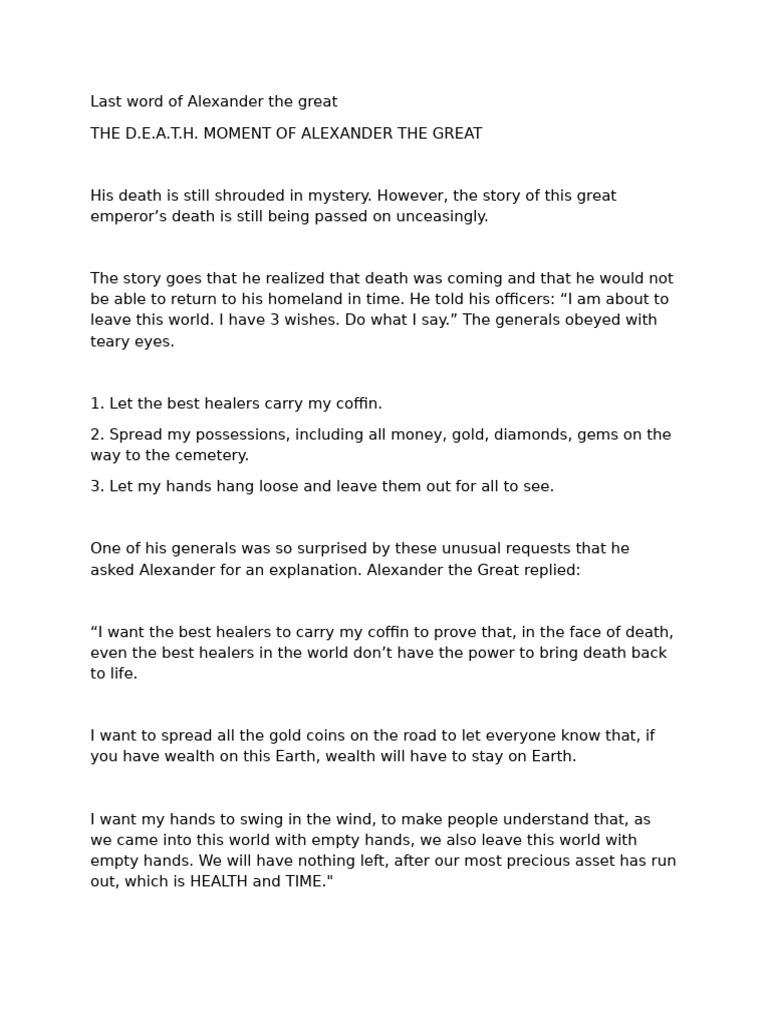 Last word of Alexander the great

THE D.E.A.T.H. MOMENT OF ALEXANDER THE GREAT

His death is still shrouded in mystery. However, the story of this great emperor's death is still being passed on unceasingly.

The story goes that he realized that death was coming and that he would not be able to return to his homeland in time. He told his officers: "I am about to leave this world. I have 3 wishes. Do what I say." The generals obeyed with teary eyes.

1. Let the best healers carry my coffin.

2. Spread my possessions, including all money, gold, diamonds, gems on the way to the cemetery.

3. Let my hands hang loose and leave them out for all to see.

One of his generals was so surprised by these unusual requests that he asked Alexander for an explanation. Alexander the Great replied:

"I want the best healers to carry my coffin to prove that, in the face of death, even the best healers in the world don't have the power to bring death back to life.

I want to spread all the gold coins on the road to let everyone know that, if you have wealth on this Earth, wealth will have to stay on Earth.

I want my hands to swing in the wind, to make people understand that, as we came into this world with empty hands, we also leave this world with empty hands. We will have nothing left, after our most precious asset has run out, which is HEALTH and TIME."